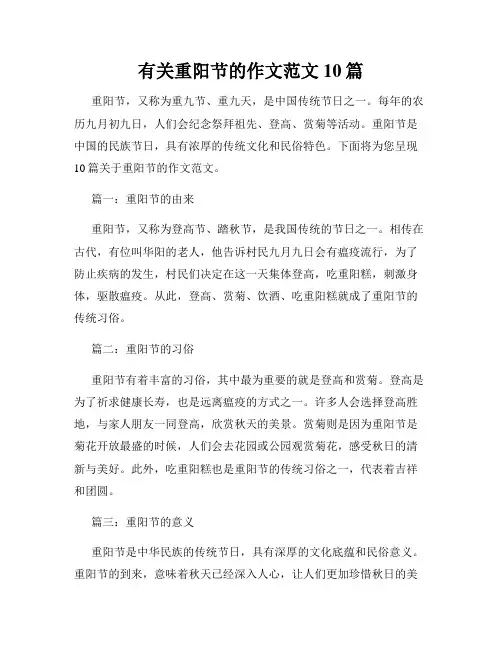 有关重阳节的作文范文 10 篇

重阳节，又称为重九节、重九天，是中国传统节日之一。每年的农历九月初九日，人们会纪念祭拜祖先、登高、赏菊等活动。重阳节是中国的民族节日，具有浓厚的传统文化和民俗特色。下面将为您呈现 10 篇关于重阳节的作文范文。

篇一：重阳节的由来

重阳节，又称为登高节、踏秋节，是我国传统的节日之一。相传在古代，有位叫华阳的老人，他告诉村民九月九日会有瘟疫流行，为了防止疾病的发生，村民们决定在这一天集体登高，吃重阳糕，刺激身体，驱散瘟疫。从此，登高、赏菊、饮酒、吃重阳糕就成了重阳节的传统习俗。

篇二：重阳节的习俗

重阳节有着丰富的习俗，其中最为重要的就是登高和赏菊。登高是为了祈求健康长寿，也是远离瘟疫的方式之一。许多人会选择登高胜地，与家人朋友一同登高，欣赏秋天的美景。赏菊则是因为重阳节是菊花开放最盛的时候，人们会去花园或公园观赏菊花，感受秋日的清新与美好。此外，吃重阳糕也是重阳节的传统习俗之一，代表着吉祥和团圆。

篇三：重阳节的意义

重阳节是中华民族的传统节日，具有深厚的文化底蕴和民俗意义。重阳节的到来，意味着秋天已经深入人心，让人们更加珍惜秋日的美